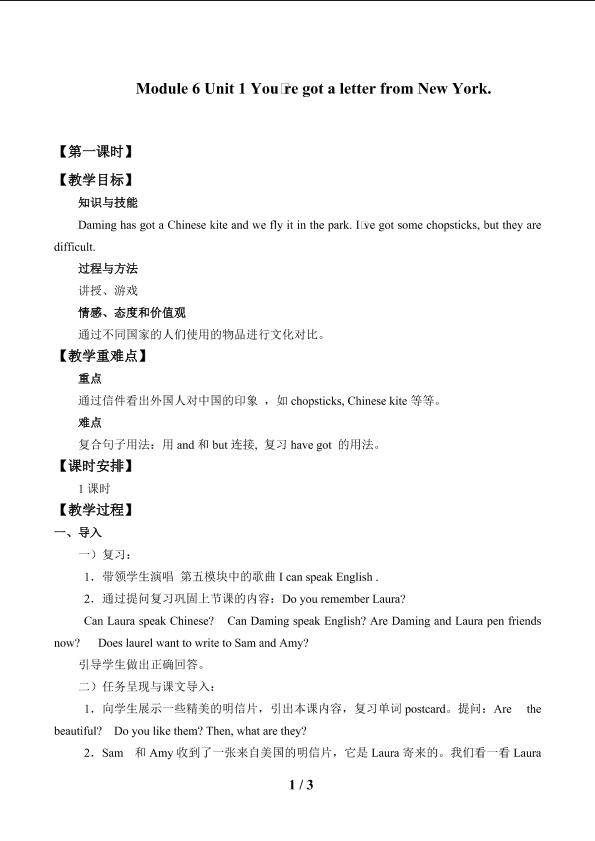 Module 6 Unit 1 You□re got a letter from New York.

【第一课时】

【教学目标】

知识与技能

Daming has got a Chinese kite and we fly it in the park. I□ve got some chopsticks, but they are difficult.

过程与方法

讲授、游戏

情感、态度和价值观

通过不同国家的人们使用的物品进行文化对比。

【教学重难点】

重点

通过信件看出外国人对中国的印象 ，如 chopsticks, Chinese kite 等等。

难点

复合句子用法：用 and 和 but 连接, 复习 have got 的用法。

【课时安排】

1 课时

【教学过程】

一、导入

一）复习：

1．带领学生演唱 第五模块中的歌曲 I can speak English .

2．通过提问复习巩固上节课的内容：Do you remember Laura?

Can Laura speak Chinese? Can Daming speak English? Are Daming and Laura pen friends now? Does laurel want to write to Sam and Amy?

引导学生做出正确回答。

二）任务呈现与课文导入：

1．向学生展示一些精美的明信片，引出本课内容，复习单词 postcard。提问：Are the beautiful? Do you like them? Then, what are they?

2．Sam 和 Amy 收到了一张来自美国的明信片，它是 Laura 寄来的。我们看一看 Laura

1 / 3